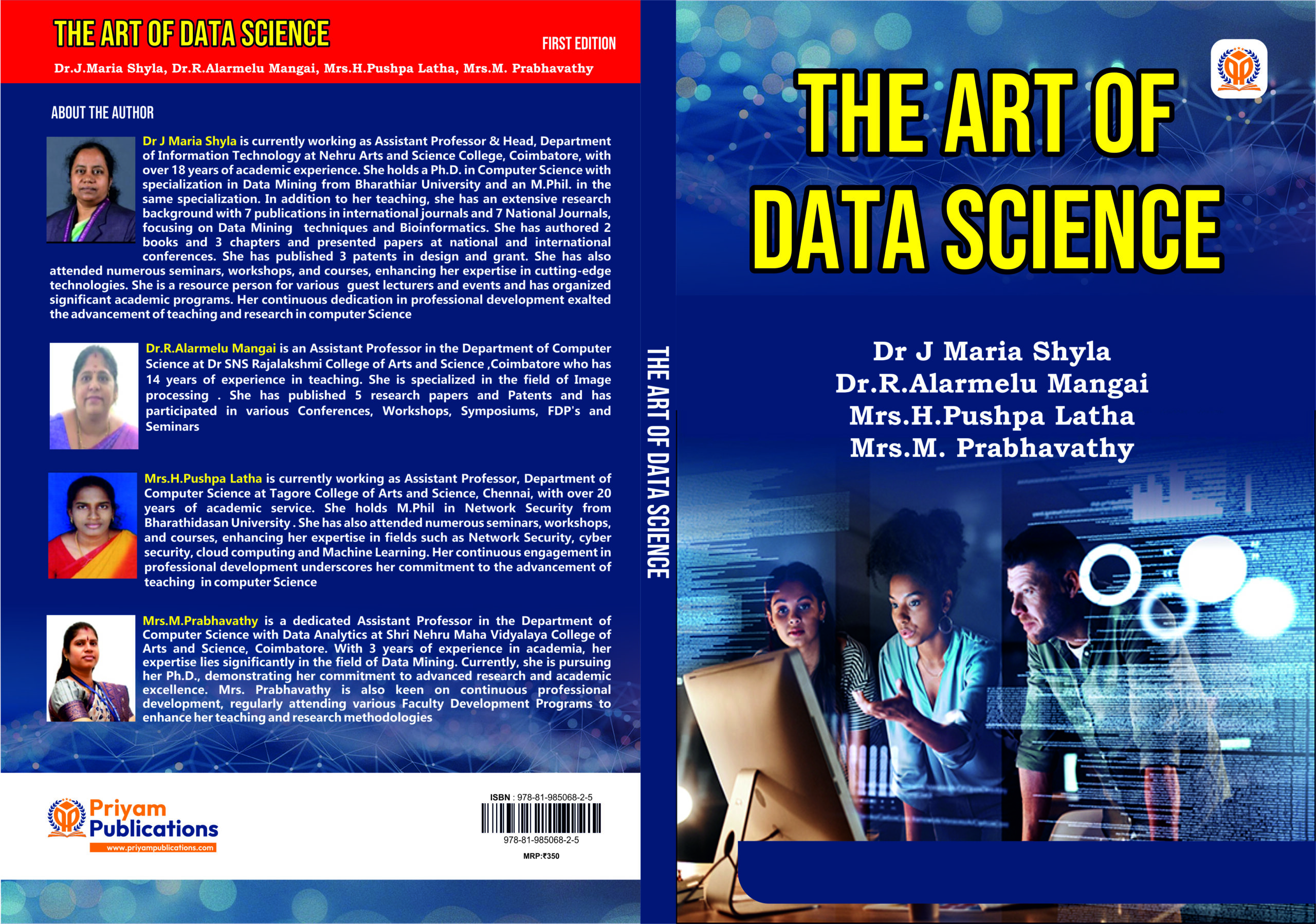 THE ART OF DATA SCIENCE

FIRST EDITION

Dr.J.Maria Shyla, Dr.R.Alarmelu Mangai, Mrs.H.Pushpa Latha, Mrs.M. Prabhavathy

ABOUT THE AUTHOR

Dr J Maria Shyla is currently working as Assistant Professor & Head, Department of Information Technology at Nehru Arts and Science College, Coimbatore, with over 18 years of academic experience. She holds a Ph.D. in Computer Science with specialization in Data Mining from Bharathiar University and an M.Phil. in the same specialization. In addition to her teaching, she has an extensive research background with 7 publications in international journals and 7 National Journals, focusing on Data Mining techniques and Bioinformatics. She has authored 2 books and 3 chapters and presented papers at national and international conferences. She has published 3 patents in design and grant. She has also attended numerous seminars, workshops, and courses, enhancing her expertise in cutting-edge technologies. She is a resource person for various guest lecturers and events and has organized significant academic programs. Her continuous dedication in professional development exalted the advancement of teaching and research in computer Science

Dr.R.Alarmelu Mangai is an Assistant Professor in the Department of Computer Science at Dr SNS Rajalakshmi College of Arts and Science ,Coimbatore who has 14 years of experience in teaching. She is specialized in the field of Image processing . She has published 5 research papers and Patents and has participated in various Conferences, Workshops, Symposiums, FDP's and Seminars

Mrs.H.Pushpa Latha is currently working as Assistant Professor, Department of Computer Science at Tagore College of Arts and Science, Chennai, with over 20 years of academic service. She holds M.Phil in Network Security from Bharathidasan University . She has also attended numerous seminars, workshops, and courses, enhancing her expertise in fields such as Network Security, cyber security, cloud computing and Machine Learning. Her continuous engagement in professional development underscores her commitment to the advancement of teaching in computer Science

Mrs.M.Prabhavathy is a dedicated Assistant Professor in the Department of Computer Science with Data Analytics at Shri Nehru Maha Vidyalaya College of Arts and Science, Coimbatore. With 3 years of experience in academia, her expertise lies significantly in the field of Data Mining. Currently, she is pursuing her Ph.D., demonstrating her commitment to advanced research and academic excellence. Mrs. Prabhavathy is also keen on continuous professional development, regularly attending various Faculty Development Programs to enhance her teaching and research methodologies

Priyam Publications
www.priyampublications.com

ISBN : 978-81-985068-2-5
978-81-985068-2-5
MRP:₹350

THE ART OF DATA SCIENCE

THE ART OF DATA SCIENCE

Dr J Maria Shyla
Dr.R.Alarmelu Mangai
Mrs.H.Pushpa Latha
Mrs.M. Prabhavathy